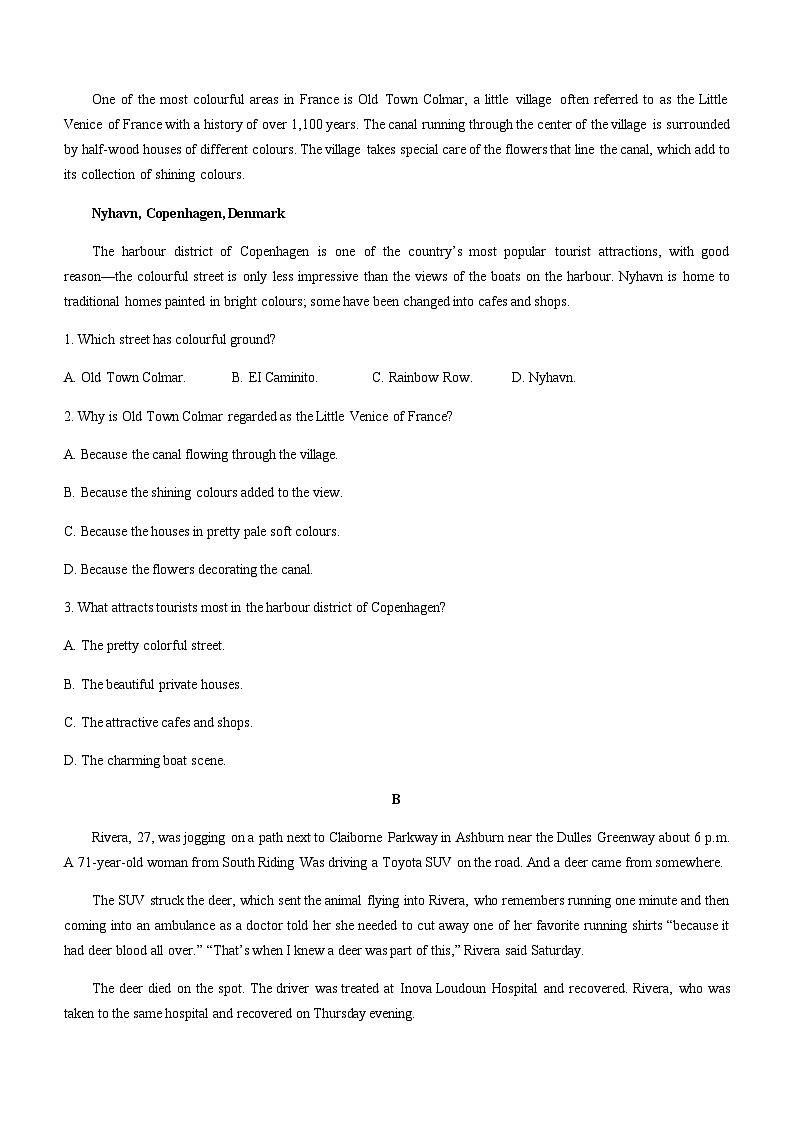 One of the most colourful areas in France is Old Town Colmar, a little village often referred to as the Little Venice of France with a history of over 1,100 years. The canal running through the center of the village is surrounded by half-wood houses of different colours. The village takes special care of the flowers that line the canal, which add to its collection of shining colours.

Nyhavn, Copenhagen, Denmark

The harbour district of Copenhagen is one of the country's most popular tourist attractions, with good reason—the colourful street is only less impressive than the views of the boats on the harbour. Nyhavn is home to traditional homes painted in bright colours; some have been changed into cafes and shops.

1. Which street has colourful ground?

A. Old Town Colmar.  B. EI Caminito.  C. Rainbow Row.  D. Nyhavn.

2. Why is Old Town Colmar regarded as the Little Venice of France?

A. Because the canal flowing through the village.

B. Because the shining colours added to the view.

C. Because the houses in pretty pale soft colours.

D. Because the flowers decorating the canal.

3. What attracts tourists most in the harbour district of Copenhagen?

A. The pretty colorful street.

B. The beautiful private houses.

C. The attractive cafes and shops.

D. The charming boat scene.

B

Rivera, 27, was jogging on a path next to Claiborne Parkway in Ashburn near the Dulles Greenway about 6 p.m. A 71-year-old woman from South Riding Was driving a Toyota SUV on the road. And a deer came from somewhere.

The SUV struck the deer, which sent the animal flying into Rivera, who remembers running one minute and then coming into an ambulance as a doctor told her she needed to cut away one of her favorite running shirts "because it had deer blood all over." "That's when I knew a deer was part of this," Rivera said Saturday.

The deer died on the spot. The driver was treated at Inova Loudoun Hospital and recovered. Rivera, who was taken to the same hospital and recovered on Thursday evening.